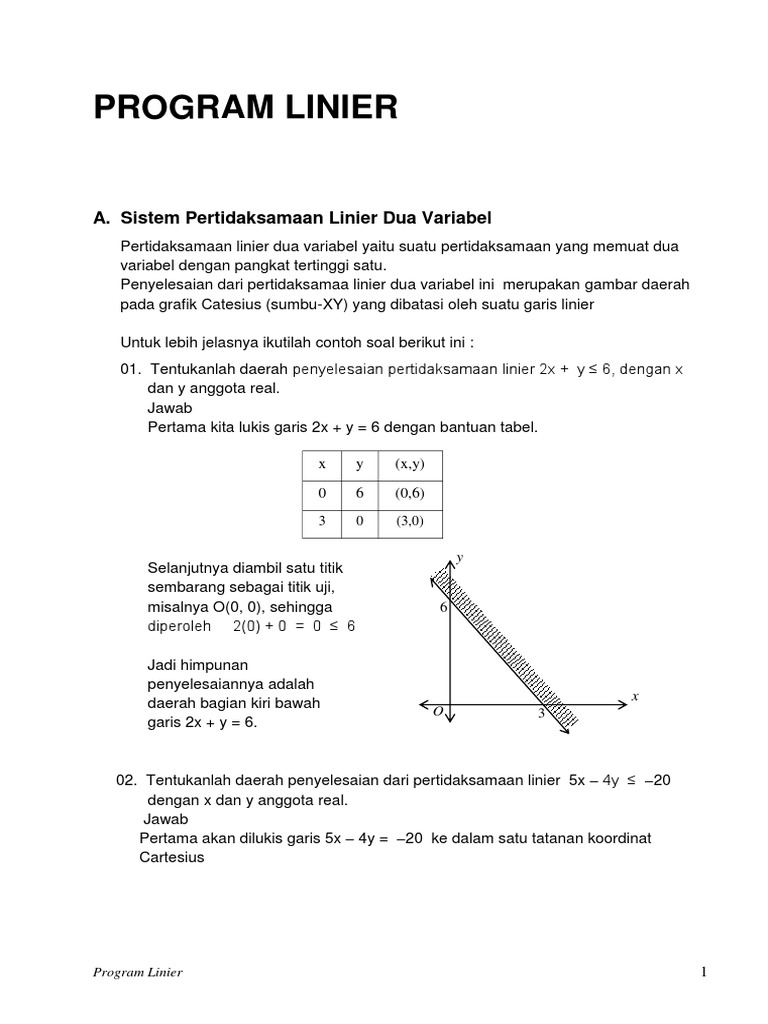 PROGRAM LINIER

A. Sistem Pertidaksamaan Linier Dua Variabel

Pertidaksamaan linier dua variabel yaitu suatu pertidaksamaan yang memuat dua variabel dengan pangkat tertinggi satu.
Penyelesaian dari pertidaksamaa linier dua variabel ini merupakan gambar daerah pada grafik Catesius (sumbu-XY) yang dibatasi oleh suatu garis linier

Untuk lebih jelasnya ikutilah contoh soal berikut ini :

01. Tentukanlah daerah penyelesaian pertidaksamaan linier $2x + y \leq 6$, dengan x dan y anggota real.
Jawab
Pertama kita lukis garis $2x + y = 6$ dengan bantuan tabel.

| x | y | (x,y) |
|---|---|---|
| 0 | 6 | (0,6) |
| 3 | 0 | (3,0) |

Selanjutnya diambil satu titik sembarang sebagai titik uji, misalnya O(0, 0), sehingga diperoleh $2(0) + 0 = 0 \leq 6$

Jadi himpunan penyelesaiannya adalah daerah bagian kiri bawah garis $2x + y = 6$.

y
6
O
3
x

02. Tentukanlah daerah penyelesaian dari pertidaksamaan linier $5x - 4y \leq -20$ dengan x dan y anggota real.
Jawab
Pertama akan dilukis garis $5x - 4y = -20$ ke dalam satu tatanan koordinat Cartesius

Program Linier
1